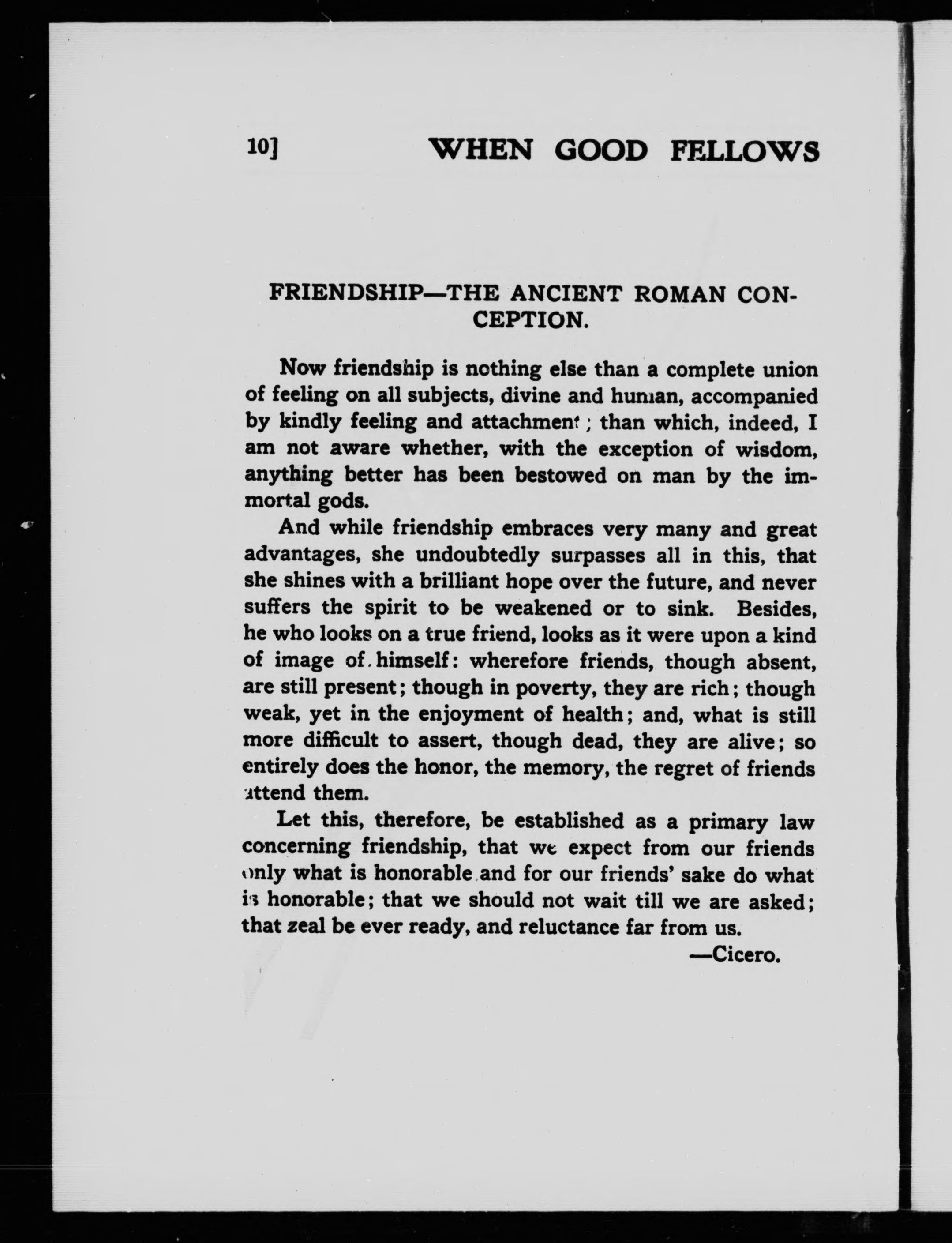 10] WHEN GOOD FELLOWS

FRIENDSHIP—THE ANCIENT ROMAN CONCEPTION.

Now friendship is nothing else than a complete union of feeling on all subjects, divine and human, accompanied by kindly feeling and attachment; than which, indeed, I am not aware whether, with the exception of wisdom, anything better has been bestowed on man by the immortal gods.

And while friendship embraces very many and great advantages, she undoubtedly surpasses all in this, that she shines with a brilliant hope over the future, and never suffers the spirit to be weakened or to sink. Besides, he who looks on a true friend, looks as it were upon a kind of image of himself: wherefore friends, though absent, are still present; though in poverty, they are rich; though weak, yet in the enjoyment of health; and, what is still more difficult to assert, though dead, they are alive; so entirely does the honor, the memory, the regret of friends attend them.

Let this, therefore, be established as a primary law concerning friendship, that we expect from our friends only what is honorable and for our friends' sake do what is honorable; that we should not wait till we are asked; that zeal be ever ready, and reluctance far from us.

—Cicero.